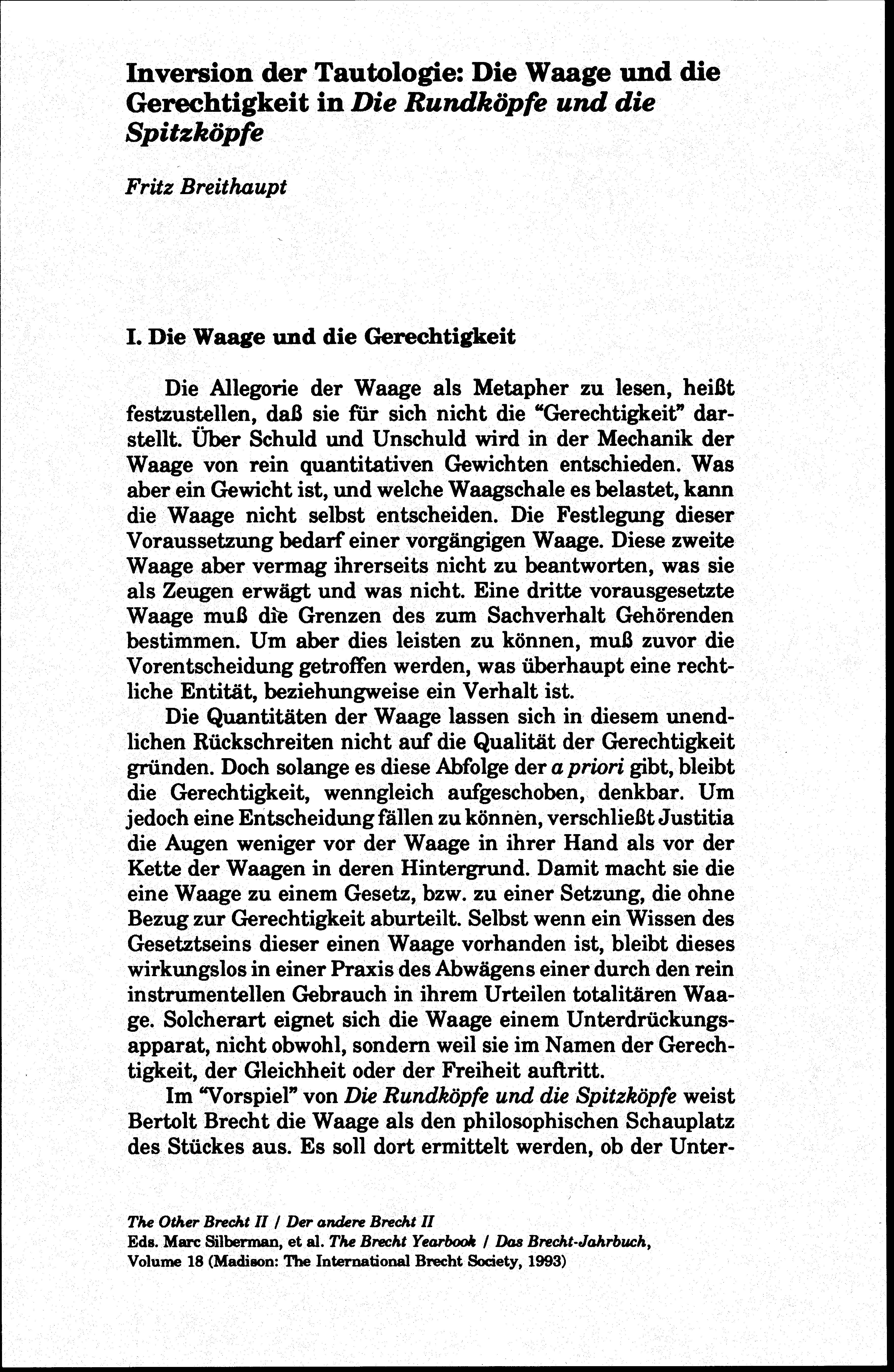 Inversion der Tautologie: Die Waage und die Gerechtigkeit in Die Rundköpfe und die Spitzköpfe

Fritz Breithaupt

I. Die Waage und die Gerechtigkeit

Die Allegorie der Waage als Metapher zu lesen, heißt festzustellen, daß sie für sich nicht die "Gerechtigkeit" darstellt. Über Schuld und Unschuld wird in der Mechanik der Waage von rein quantitativen Gewichten entschieden. Was aber ein Gewicht ist, und welche Waagschale es belastet, kann die Waage nicht selbst entscheiden. Die Festlegung dieser Voraussetzung bedarf einer vorgängigen Waage. Diese zweite Waage aber vermag ihrerseits nicht zu beantworten, was sie als Zeugen erwägt und was nicht. Eine dritte vorausgesetzte Waage muß die Grenzen des zum Sachverhalt Gehörenden bestimmen. Um aber dies leisten zu können, muß zuvor die Vorentscheidung getroffen werden, was überhaupt eine rechtliche Entität, beziehungweise ein Verhalt ist.

Die Quantitäten der Waage lassen sich in diesem unendlichen Rückschreiten nicht auf die Qualität der Gerechtigkeit gründen. Doch solange es diese Abfolge der a priori gibt, bleibt die Gerechtigkeit, wenngleich aufgeschoben, denkbar. Um jedoch eine Entscheidung fällen zu können, verschließt Justitia die Augen weniger vor der Waage in ihrer Hand als vor der Kette der Waagen in deren Hintergrund. Damit macht sie die eine Waage zu einem Gesetz, bzw. zu einer Setzung, die ohne Bezug zur Gerechtigkeit aburteilt. Selbst wenn ein Wissen des Gesetztseins dieser einen Waage vorhanden ist, bleibt dieses wirkungslos in einer Praxis des Abwägens einer durch den rein instrumentellen Gebrauch in ihrem Urteilen totalitären Waage. Solcherart eignet sich die Waage einem Unterdrückungsapparat, nicht obwohl, sondern weil sie im Namen der Gerechtigkeit, der Gleichheit oder der Freiheit auftritt.

Im "Vorspiel" von Die Rundköpfe und die Spitzköpfe weist Bertolt Brecht die Waage als den philosophischen Schauplatz des Stückes aus. Es soll dort ermittelt werden, ob der Unter-

The Other Brecht II / Der andere Brecht II
Eds. Marc Silberman, et al. The Brecht Yearbook / Das Brecht-Jahrbuch, Volume 18 (Madison: The International Brecht Society, 1993)